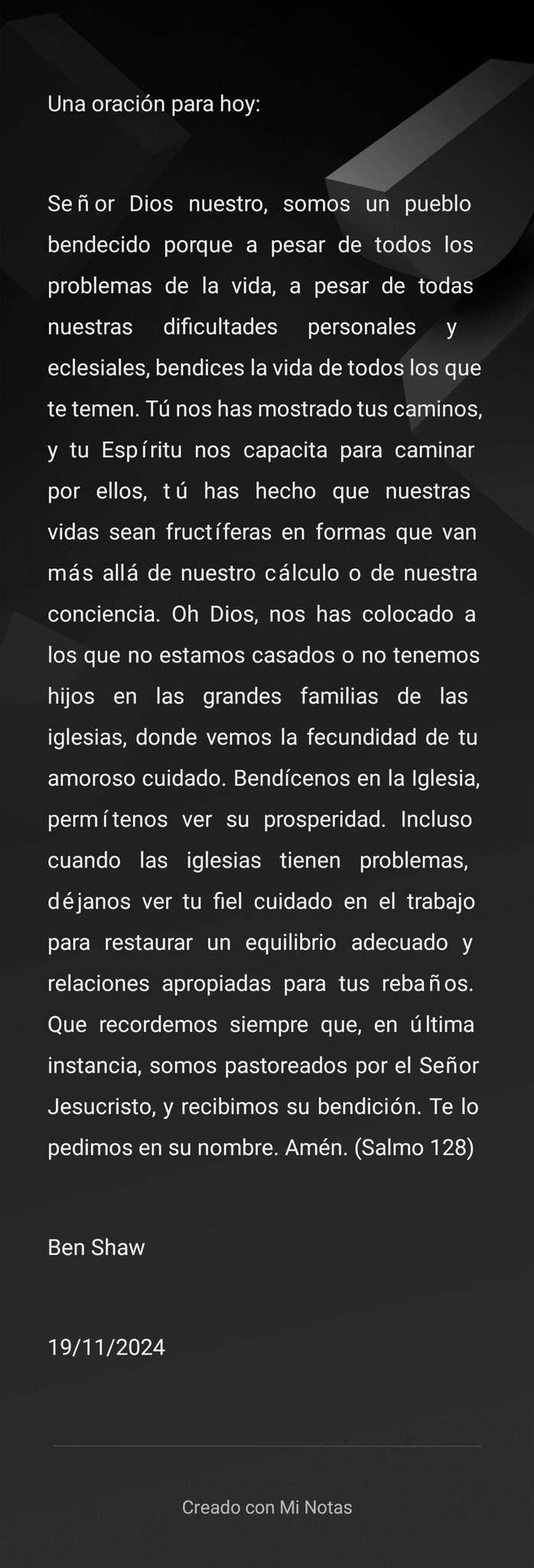 Una oración para hoy:

Señor Dios nuestro, somos un pueblo bendecido porque a pesar de todos los problemas de la vida, a pesar de todas nuestras dificultades personales y eclesiales, bendices la vida de todos los que te temen. Tú nos has mostrado tus caminos, y tu Espíritu nos capacita para caminar por ellos, tú has hecho que nuestras vidas sean fructíferas en formas que van más allá de nuestro cálculo o de nuestra conciencia. Oh Dios, nos has colocado a los que no estamos casados o no tenemos hijos en las grandes familias de las iglesias, donde vemos la fecundidad de tu amoroso cuidado. Bendícenos en la Iglesia, permítenos ver su prosperidad. Incluso cuando las iglesias tienen problemas, déjanos ver tu fiel cuidado en el trabajo para restaurar un equilibrio adecuado y relaciones apropiadas para tus rebaños. Que recordemos siempre que, en última instancia, somos pastoreados por el Señor Jesucristo, y recibimos su bendición. Te lo pedimos en su nombre. Amén. (Salmo 128)

Ben Shaw

19/11/2024

Creado con Mi Notas